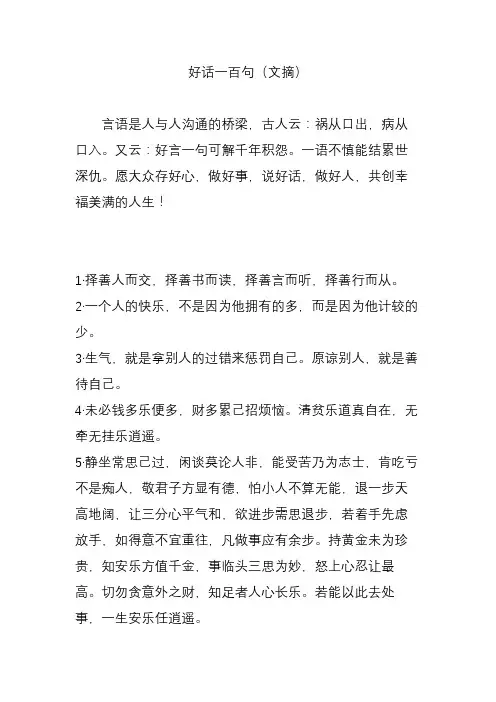 好话一百句（文摘）

言语是人与人沟通的桥梁，古人云：祸从口出，病从口入。又云：好言一句可解千年积怨。一语不慎能结累世深仇。愿大众存好心，做好事，说好话，做好人，共创幸福美满的人生！

1·择善人而交，择善书而读，择善言而听，择善行而从。
2·一个人的快乐，不是因为他拥有的多，而是因为他计较的少。
3·生气，就是拿别人的过错来惩罚自己。原谅别人，就是善待自己。
4·未必钱多乐便多，财多累己招烦恼。清贫乐道真自在，无牵无挂乐逍遥。
5·静坐常思己过，闲谈莫论人非，能受苦乃为志士，肯吃亏不是痴人，敬君子方显有德，怕小人不算无能，退一步天高地阔，让三分心平气和，欲进步需思退步，若着手先虑放手，如得意不宜重往，凡做事应有余步。持黄金未为珍贵，知安乐方值千金，事临头三思为妙，怒上心忍让最高。切勿贪意外之财，知足者人心长乐。若能以此去处事，一生安乐任逍遥。